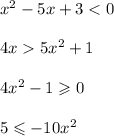 $x^2 - 5x + 3 < 0$

$4x > 5x^2 + 1$

$4x^2 - 1 \geqslant 0$

$5 \leqslant -10x^2$